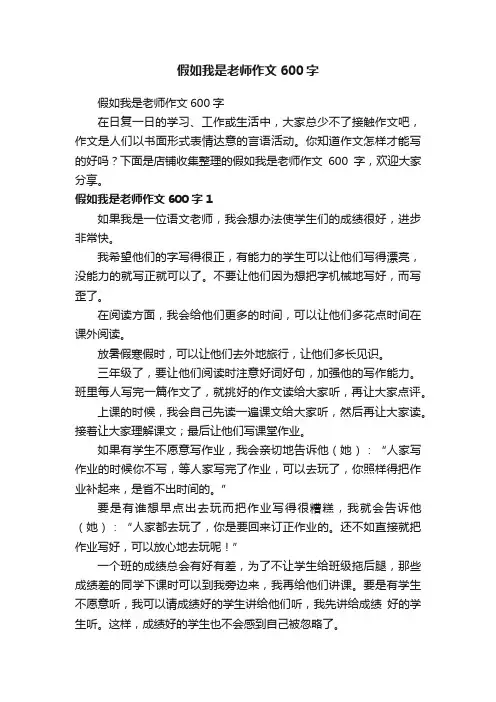 假如我是老师作文 600 字

假如我是老师作文 600 字

在日复一日的学习、工作或生活中，大家总少不了接触作文吧，作文是人们以书面形式表情达意的言语活动。你知道作文怎样才能写的好吗？下面是店铺收集整理的假如我是老师作文 600 字，欢迎大家分享。

假如我是老师作文 600 字 1

如果我是一位语文老师，我会想办法使学生们的成绩很好，进步非常快。

我希望他们的字写得很正，有能力的学生可以让他们写得漂亮，没能力的就写正就可以了。不要让他们因为想把字机械地写好，而写歪了。

在阅读方面，我会给他们更多的时间，可以让他们多花点时间在课外阅读。

放暑假寒假时，可以让他们去外地旅行，让他们多长见识。

三年级了，要让他们阅读时注意好词好句，加强他的写作能力。班里每人写完一篇作文了，就挑好的作文读给大家听，再让大家点评。

上课的时候，我会自己先读一遍课文给大家听，然后再让大家读。接着让大家理解课文；最后让他们写课堂作业。

如果有学生不愿意写作业，我会亲切地告诉他（她）：“人家写作业的时候你不写，等人家写完了作业，可以去玩了，你照样得把作业补起来，是省不出时间的。”

要是有谁想早点出去玩而把作业写得很糟糕，我就会告诉他（她）：“人家都去玩了，你是要回来订正作业的。还不如直接就把作业写好，可以放心地去玩呢！”

一个班的成绩总会有好有差，为了不让学生给班级拖后腿，那些成绩差的同学下课时可以到我旁边来，我再给他们讲课。要是有学生不愿意听，我可以请成绩好的学生讲给他们听，我先讲给成绩 好的学生听。这样，成绩好的学生也不会感到自己被忽略了。